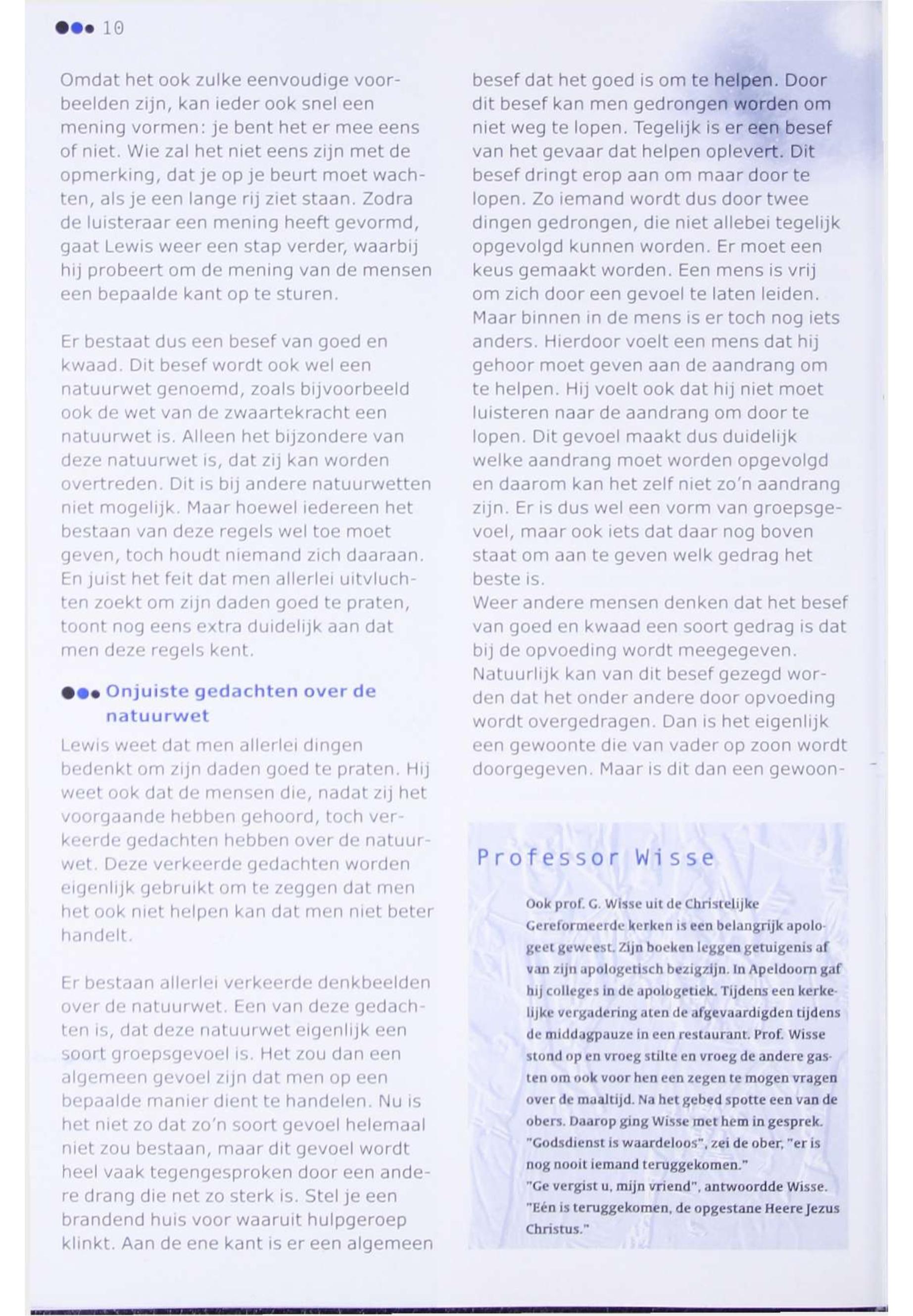 10

Omdat het ook zulke eenvoudige voorbeelden zijn, kan ieder ook snel een mening vormen: je bent het er mee eens of niet. Wie zal het niet eens zijn met de opmerking, dat je op je beurt moet wachten, als je een lange rij ziet staan. Zodra de luisteraar een mening heeft gevormd, gaat Lewis weer een stap verder, waarbij hij probeert om de mening van de mensen een bepaalde kant op te sturen.

Er bestaat dus een besef van goed en kwaad. Dit besef wordt ook wel een natuurwet genoemd, zoals bijvoorbeeld ook de wet van de zwaartekracht een natuurwet is. Alleen het bijzondere van deze natuurwet is, dat zij kan worden overtreden. Dit is bij andere natuurwetten niet mogelijk. Maar hoewel iedereen het bestaan van deze regels wel toe moet geven, toch houdt niemand zich daaraan. En juist het feit dat men allerlei uitvluchten zoekt om zijn daden goed te praten, toont nog eens extra duidelijk aan dat men deze regels kent.

Onjuiste gedachten over de natuurwet

Lewis weet dat men allerlei dingen bedenkt om zijn daden goed te praten. Hij weet ook dat de mensen die, nadat zij het voorgaande hebben gehoord, toch verkeerde gedachten hebben over de natuurwet. Deze verkeerde gedachten worden eigenlijk gebruikt om te zeggen dat men het ook niet helpen kan dat men niet beter handelt.

Er bestaan allerlei verkeerde denkbeelden over de natuurwet. Een van deze gedachten is, dat deze natuurwet eigenlijk een soort groepsgevoel is. Het zou dan een algemeen gevoel zijn dat men op een bepaalde manier dient te handelen. Nu is het niet zo dat zo'n soort gevoel helemaal niet zou bestaan, maar dit gevoel wordt heel vaak tegengesproken door een andere drang die net zo sterk is. Stel je een brandend huis voor waaruit hulpgeroep klinkt. Aan de ene kant is er een algemeen besef dat het goed is om te helpen. Door dit besef kan men gedrongen worden om niet weg te lopen. Tegelijk is er een besef van het gevaar dat helpen oplevert. Dit besef dringt erop aan om maar door te lopen. Zo iemand wordt dus door twee dingen gedrongen, die niet allebei tegelijk opgevolgd kunnen worden. Er moet een keus gemaakt worden. Een mens is vrij om zich door een gevoel te laten leiden. Maar binnen in de mens is er toch nog iets anders. Hierdoor voelt een mens dat hij gehoor moet geven aan de aandrang om te helpen. Hij voelt ook dat hij niet moet luisteren naar de aandrang om door te lopen. Dit gevoel maakt dus duidelijk welke aandrang moet worden opgevolgd en daarom kan het zelf niet zo'n aandrang zijn. Er is dus wel een vorm van groepsgevoel, maar ook iets dat daar nog boven staat om aan te geven welk gedrag het beste is.
Weer andere mensen denken dat het besef van goed en kwaad een soort gedrag is dat bij de opvoeding wordt meegegeven. Natuurlijk kan van dit besef gezegd worden dat het onder andere door opvoeding wordt overgedragen. Dan is het eigenlijk een gewoonte die van vader op zoon wordt doorgegeven. Maar is dit dan een gewoon-

Professor Wisse

Ook prof. G. Wisse uit de Christelijke Gereformeerde kerken is een belangrijk apologeet geweest. Zijn boeken leggen getuigenis af van zijn apologetisch bezigzijn. In Apeldoorn gaf hij colleges in de apologetiek. Tijdens een kerkelijke vergadering aten de afgevaardigden tijdens de middagpauze in een restaurant. Prof. Wisse stond op en vroeg stilte en vroeg de andere gasten om ook voor hen een zegen te mogen vragen over de maaltijd. Na het gebed spotte een van de obers. Daarop ging Wisse met hem in gesprek. "Godsdienst is waardeloos", zei de ober, "er is nog nooit iemand teruggekomen."
"Ge vergist u, mijn vriend", antwoordde Wisse. "Eén is teruggekomen, de opgestane Heere Jezus Christus."